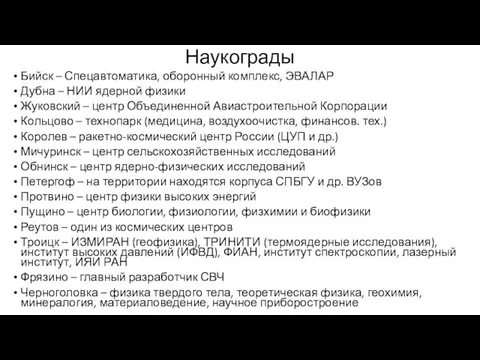 Наукограды

• Бийск – Спецавтоматика, оборонный комплекс, ЭВАЛАР
• Дубна – НИИ ядерной физики
• Жуковский – центр Объединенной Авиастроительной Корпорации
• Кольцово – технопарк (медицина, воздухоочистка, финансов. тех.)
• Королев – ракетно-космический центр России (ЦУП и др.)
• Мичуринск – центр сельскохозяйственных исследований
• Обнинск – центр ядерно-физических исследований
• Петергоф – на территории находятся корпуса СПБГУ и др. ВУЗов
• Протвино – центр физики высоких энергий
• Пущино – центр биологии, физиологии, физхимии и биофизики
• Реутов – один из космических центров
• Троицк – ИЗМИРАН (геофизика), ТРИНИТИ (термоядерные исследования), институт высоких давлений (ИФВД), ФИАН, институт спектроскопии, лазерный институт, ИЯИ РАН
• Фрязино – главный разработчик СВЧ
• Черноголовка – физика твердого тела, теоретическая физика, геохимия, минералогия, материаловедение, научное приборостроение